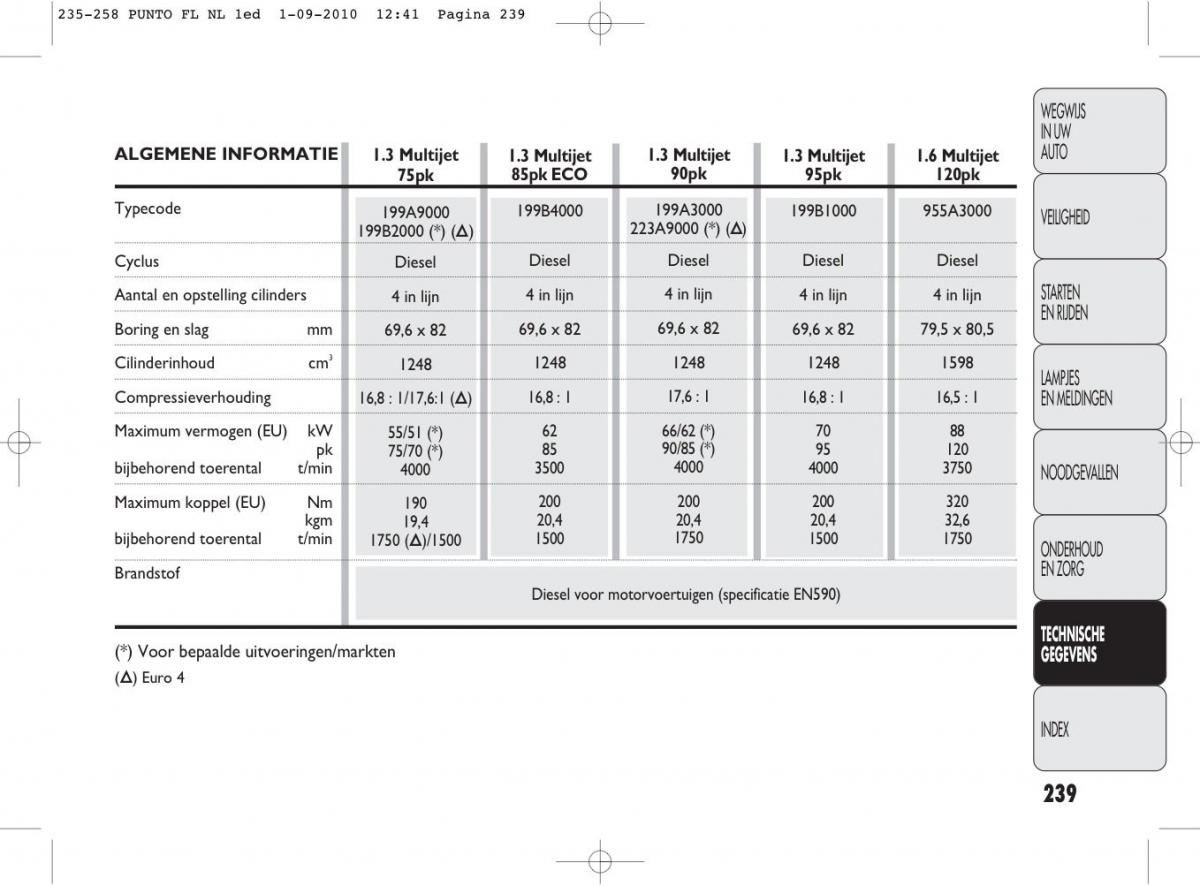 235-258 PUNTO FL NL 1ed 1-09-2010 12:41 Pagina 239

| ALGEMENE INFORMATIE | 1.3 Multijet 75pk | 1.3 Multijet 85pk ECO | 1.3 Multijet 90pk | 1.3 Multijet 95pk | 1.6 Multijet 120pk |
|---|---|---|---|---|---|
| Typecode | 199A9000 199B2000 (*) (Δ) | 199B4000 | 199A3000 223A9000 (*) (Δ) | 199B1000 | 955A3000 |
| Cyclus | Diesel | Diesel | Diesel | Diesel | Diesel |
| Aantal en opstelling cilinders | 4 in lijn | 4 in lijn | 4 in lijn | 4 in lijn | 4 in lijn |
| Boring en slag mm | 69,6 x 82 | 69,6 x 82 | 69,6 x 82 | 69,6 x 82 | 79,5 x 80,5 |
| Cilinderinhoud $cm^3$ | 1248 | 1248 | 1248 | 1248 | 1598 |
| Compressieverhouding | 16,8 : 1/17,6:1 (Δ) | 16,8 : 1 | 17,6 : 1 | 16,8 : 1 | 16,5 : 1 |
| Maximum vermogen (EU) kW pk bijbehorend toerental t/min | 55/51 (*) 75/70 (*) 4000 | 62 85 3500 | 66/62 (*) 90/85 (*) 4000 | 70 95 4000 | 88 120 3750 |
| Maximum koppel (EU) Nm kgm bijbehorend toerental t/min | 190 19,4 1750 (Δ)/1500 | 200 20,4 1500 | 200 20,4 1750 | 200 20,4 1500 | 320 32,6 1750 |
| Brandstof | Diesel voor motorvoertuigen (specificatie EN590) | | | | |

(*) Voor bepaalde uitvoeringen/markten
(Δ) Euro 4

WEGWIJS IN UW AUTO
VEILIGHEID
STARTEN EN RIJDEN
LAMPJES EN MELDINGEN
NOODGEVALLEN
ONDERHOUD EN ZORG
TECHNISCHE GEGEVENS
INDEX

239